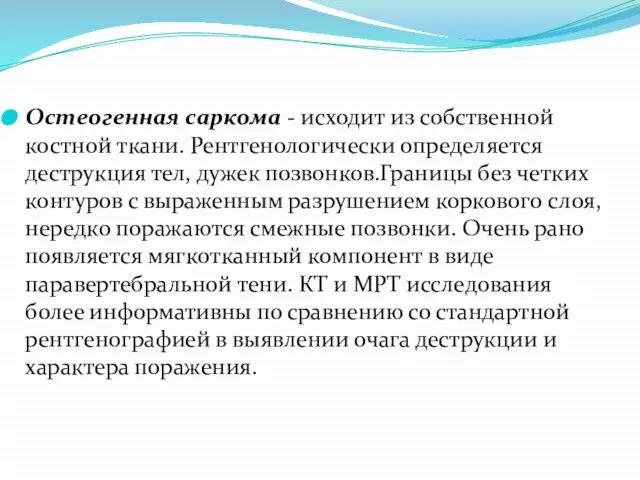 Остеогенная саркома - исходит из собственной костной ткани. Рентгенологически определяется деструкция тел, дужек позвонков.Границы без четких контуров с выраженным разрушением коркового слоя, нередко поражаются смежные позвонки. Очень рано появляется мягкотканный компонент в виде паравертебральной тени. КТ и МРТ исследования более информативны по сравнению со стандартной рентгенографией в выявлении очага деструкции и характера поражения.